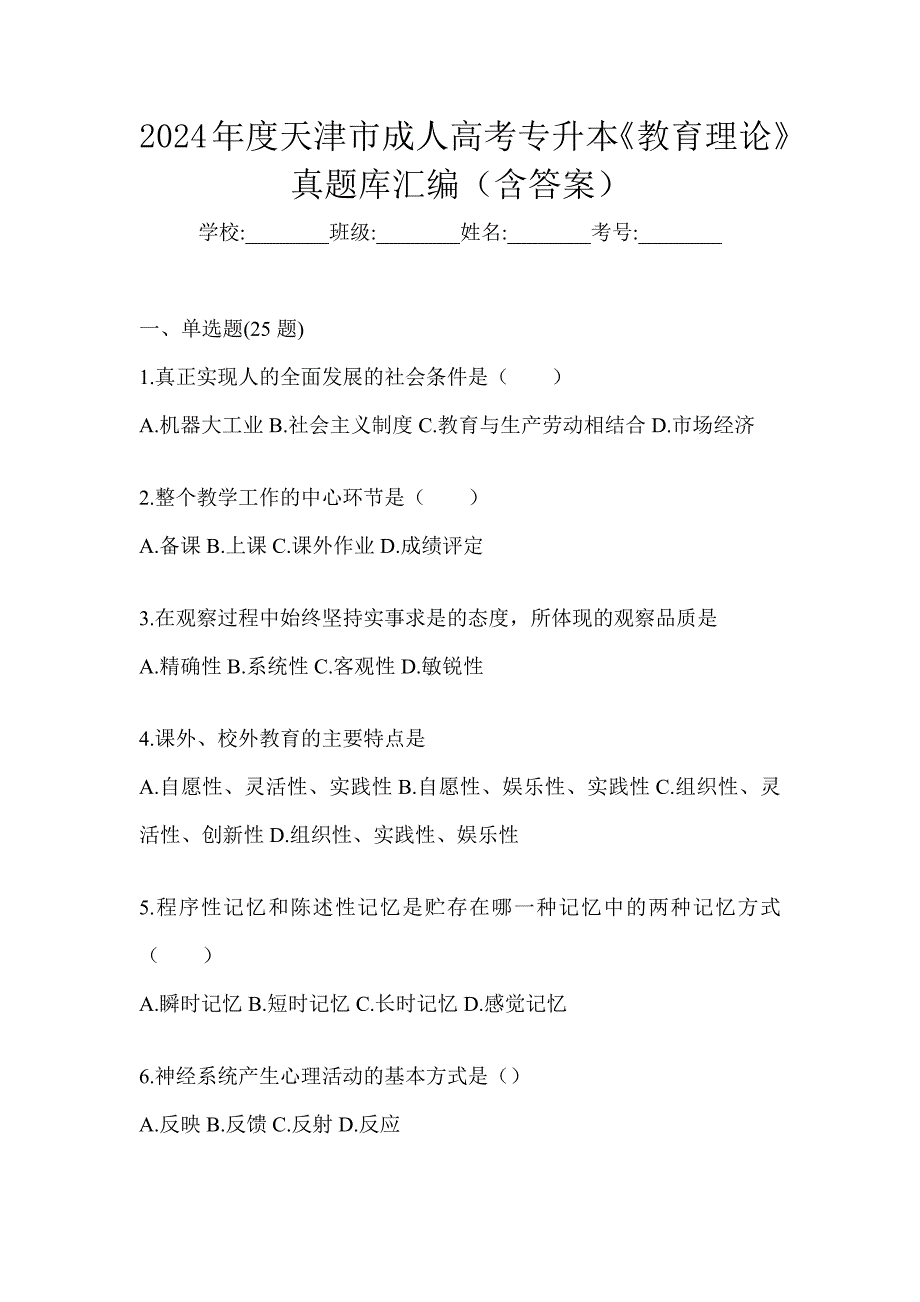 2024年度天津市成人高考专升本《教育理论》真题库汇编（含答案）

学校:________班级:________姓名:________考号:________

一、单选题(25 题)

1.真正实现人的全面发展的社会条件是（　　）

A.机器大工业 B.社会主义制度 C.教育与生产劳动相结合 D.市场经济

2.整个教学工作的中心环节是（　　）

A.备课 B.上课 C.课外作业 D.成绩评定

3.在观察过程中始终坚持实事求是的态度，所体现的观察品质是

A.精确性 B.系统性 C.客观性 D.敏锐性

4.课外、校外教育的主要特点是

A.自愿性、灵活性、实践性 B.自愿性、娱乐性、实践性 C.组织性、灵活性、创新性 D.组织性、实践性、娱乐性

5.程序性记忆和陈述性记忆是贮存在哪一种记忆中的两种记忆方式（　　）

A.瞬时记忆 B.短时记忆 C.长时记忆 D.感觉记忆

6.神经系统产生心理活动的基本方式是（）

A.反映 B.反馈 C.反射 D.反应